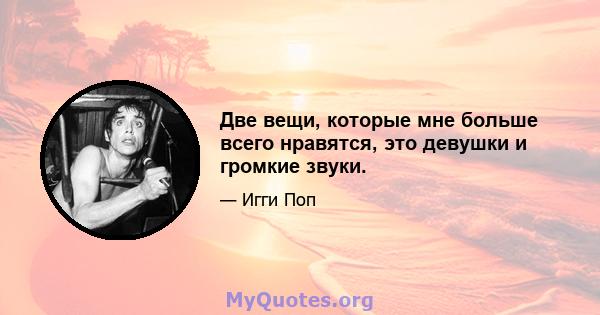 Две вещи, которые мне больше всего нравятся, это девушки и громкие звуки.

— Игги Поп

MyQuotes.org